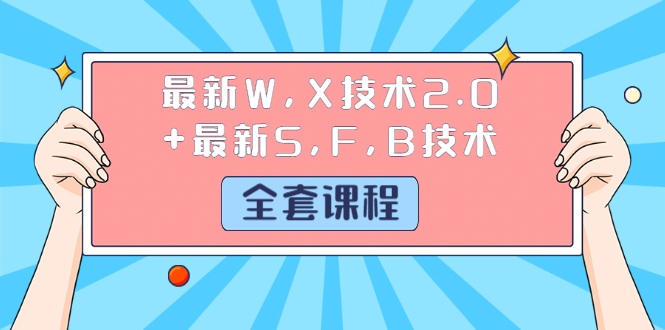 最新W,X技术2.0
+最新S,F,B技术

全套课程